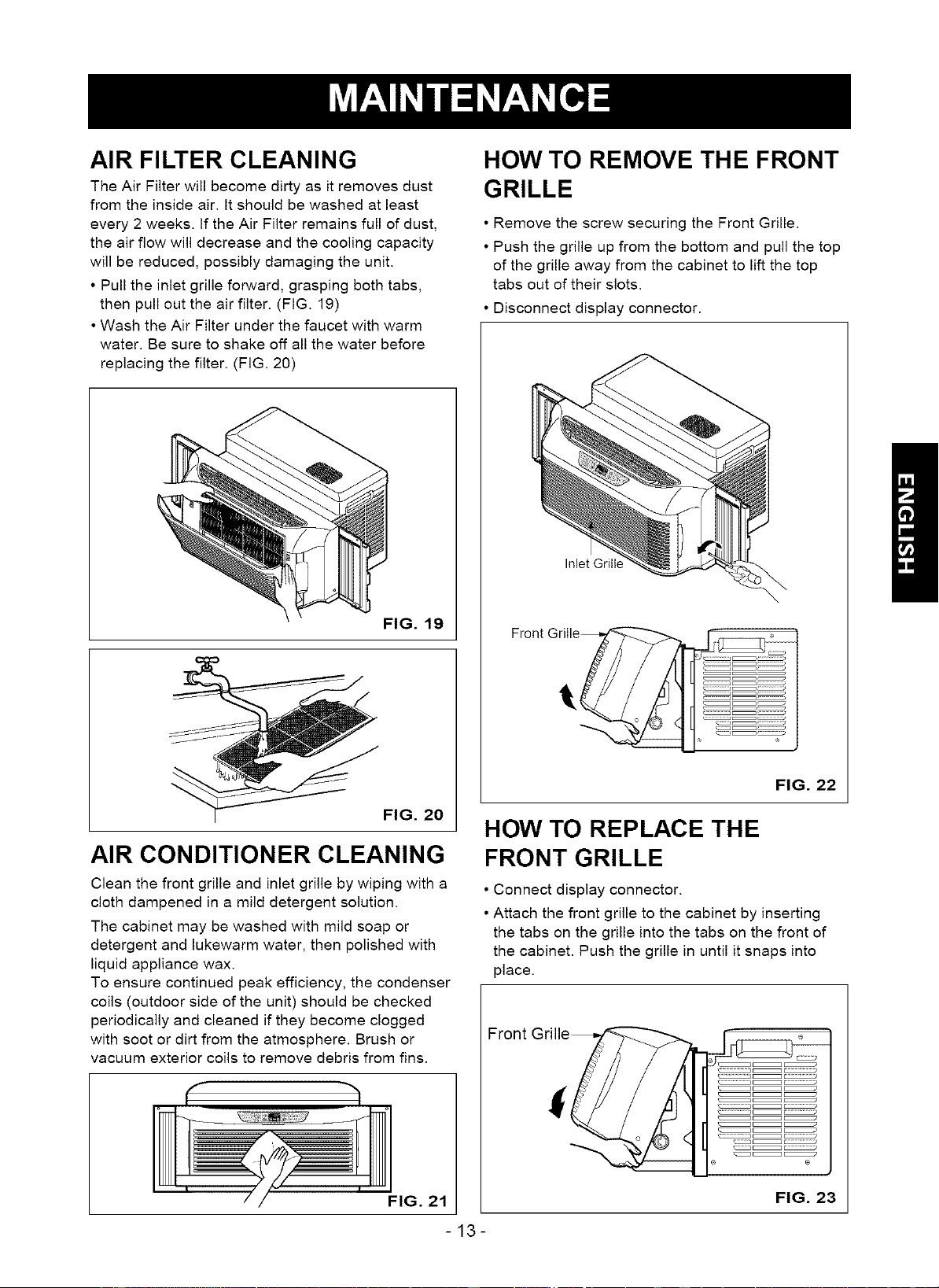 MAINTENANCE

AIR FILTER CLEANING

The Air Filter will become dirty as it removes dust from the inside air. It should be washed at least every 2 weeks. If the Air Filter remains full of dust, the air flow will decrease and the cooling capacity will be reduced, possibly damaging the unit.

• Pull the inlet grille forward, grasping both tabs, then pull out the air filter. (FIG. 19)
• Wash the Air Filter under the faucet with warm water. Be sure to shake off all the water before replacing the filter. (FIG. 20)

FIG. 19

FIG. 20

AIR CONDITIONER CLEANING

Clean the front grille and inlet grille by wiping with a cloth dampened in a mild detergent solution.

The cabinet may be washed with mild soap or detergent and lukewarm water, then polished with liquid appliance wax.
To ensure continued peak efficiency, the condenser coils (outdoor side of the unit) should be checked periodically and cleaned if they become clogged with soot or dirt from the atmosphere. Brush or vacuum exterior coils to remove debris from fins.

FIG. 21

HOW TO REMOVE THE FRONT GRILLE

• Remove the screw securing the Front Grille.
• Push the grille up from the bottom and pull the top of the grille away from the cabinet to lift the top tabs out of their slots.
• Disconnect display connector.

Inlet Grille

Front Grille

FIG. 22

HOW TO REPLACE THE FRONT GRILLE

• Connect display connector.
• Attach the front grille to the cabinet by inserting the tabs on the grille into the tabs on the front of the cabinet. Push the grille in until it snaps into place.

Front Grille

FIG. 23

ENGLISH

- 13 -